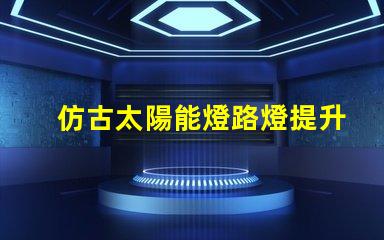 仿古太陽能燈路燈提升